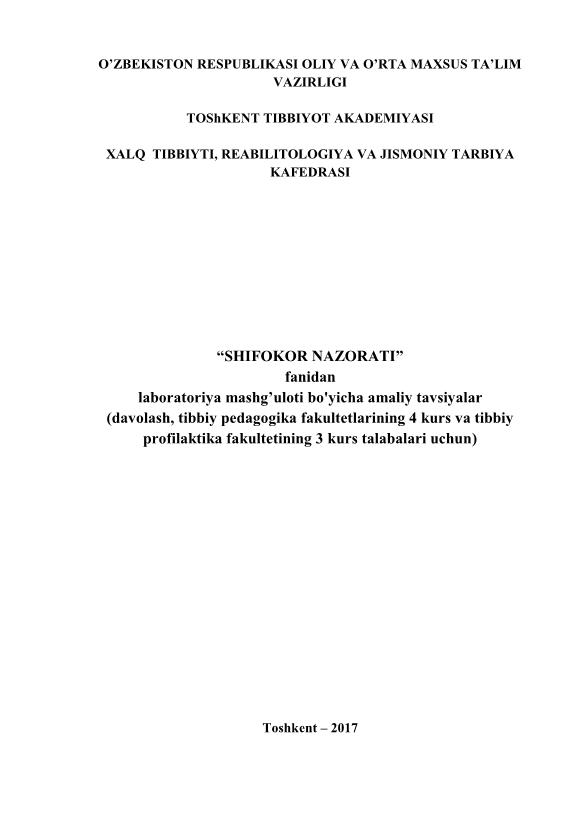 O’ZBEKISTON RESPUBLIKASI OLIY VA O’RTA MAXSUS TA’LIM VAZIRLIGI

TOShKENT TIBBIYOT AKADEMIYASI

XALQ TIBBIYTI, REABILITOLOGIYA VA JISMONIY TARBIYA KAFEDRASI

“SHIFOKOR NAZORATI”
fanidan
laboratoriya mashg’uloti bo'yicha amaliy tavsiyalar
(davolash, tibbiy pedagogika fakultetlarining 4 kurs va tibbiy profilaktika fakultetining 3 kurs talabalari uchun)

Toshkent – 2017